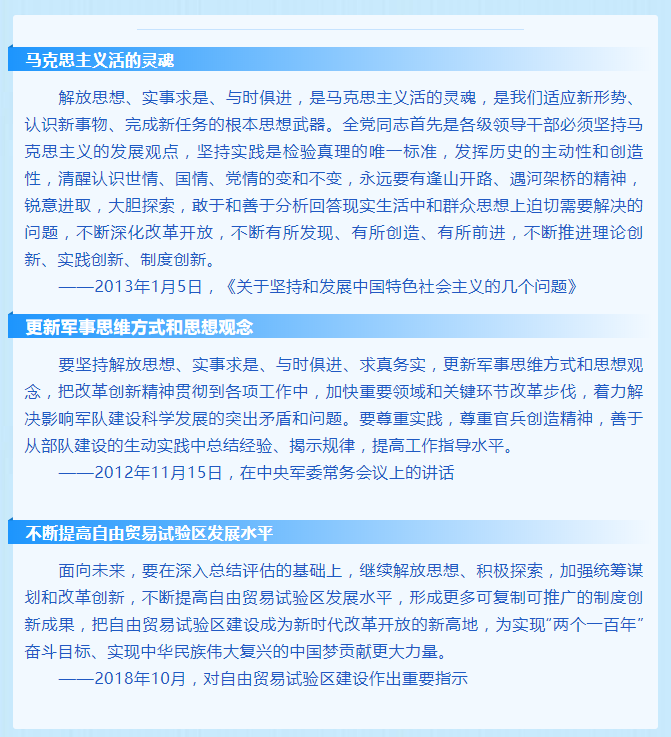 马克思主义活的灵魂

解放思想、实事求是、与时俱进，是马克思主义活的灵魂，是我们适应新形势、认识新事物、完成新任务的根本思想武器。全党同志首先是各级领导干部必须坚持马克思主义的发展观点，坚持实践是检验真理的唯一标准，发挥历史的主动性和创造性，清醒认识世情、国情、党情的变和不变，永远要有逢山开路、遇河架桥的精神，锐意进取，大胆探索，敢于和善于分析回答现实生活中和群众思想上迫切需要解决的问题，不断深化改革开放，不断有所发现、有所创造、有所前进，不断推进理论创新、实践创新、制度创新。

——2013年1月5日，《关于坚持和发展中国特色社会主义的几个问题》

更新军事思维方式和思想观念

要坚持解放思想、实事求是、与时俱进、求真务实，更新军事思维方式和思想观念，把改革创新精神贯彻到各项工作中，加快重要领域和关键环节改革步伐，着力解决影响军队建设科学发展的突出矛盾和问题。要尊重实践，尊重官兵创造精神，善于从部队建设的生动实践中总结经验、揭示规律，提高工作指导水平。

——2012年11月15日，在中央军委常务会议上的讲话

不断提高自由贸易试验区发展水平

面向未来，要在深入总结评估的基础上，继续解放思想、积极探索，加强统筹谋划和改革创新，不断提高自由贸易试验区发展水平，形成更多可复制可推广的制度创新成果，把自由贸易试验区建设成为新时代改革开放的新高地，为实现“两个一百年”奋斗目标、实现中华民族伟大复兴的中国梦贡献更大力量。

——2018年10月，对自由贸易试验区建设作出重要指示